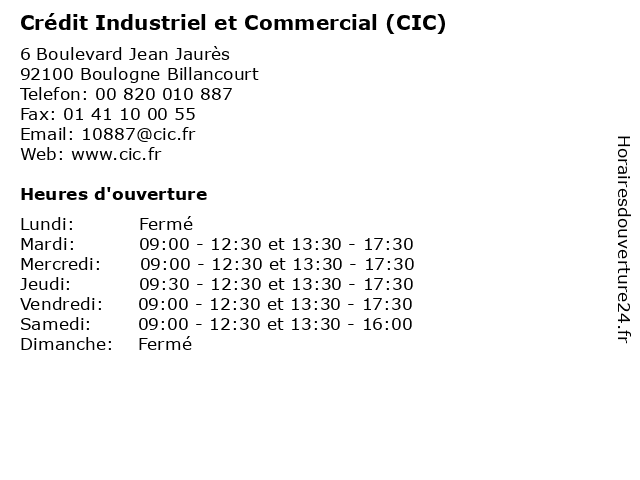 Crédit Industriel et Commercial (CIC)

6 Boulevard Jean Jaurès
92100 Boulogne Billancourt
Telefon: 00 820 010 887
Fax: 01 41 10 00 55
Email: 10887@cic.fr
Web: www.cic.fr

Heures d'ouverture

Lundi: Fermé
Mardi: 09:00 - 12:30 et 13:30 - 17:30
Mercredi: 09:00 - 12:30 et 13:30 - 17:30
Jeudi: 09:30 - 12:30 et 13:30 - 17:30
Vendredi: 09:00 - 12:30 et 13:30 - 17:30
Samedi: 09:00 - 12:30 et 13:30 - 16:00
Dimanche: Fermé

Horairesdouverture24.fr